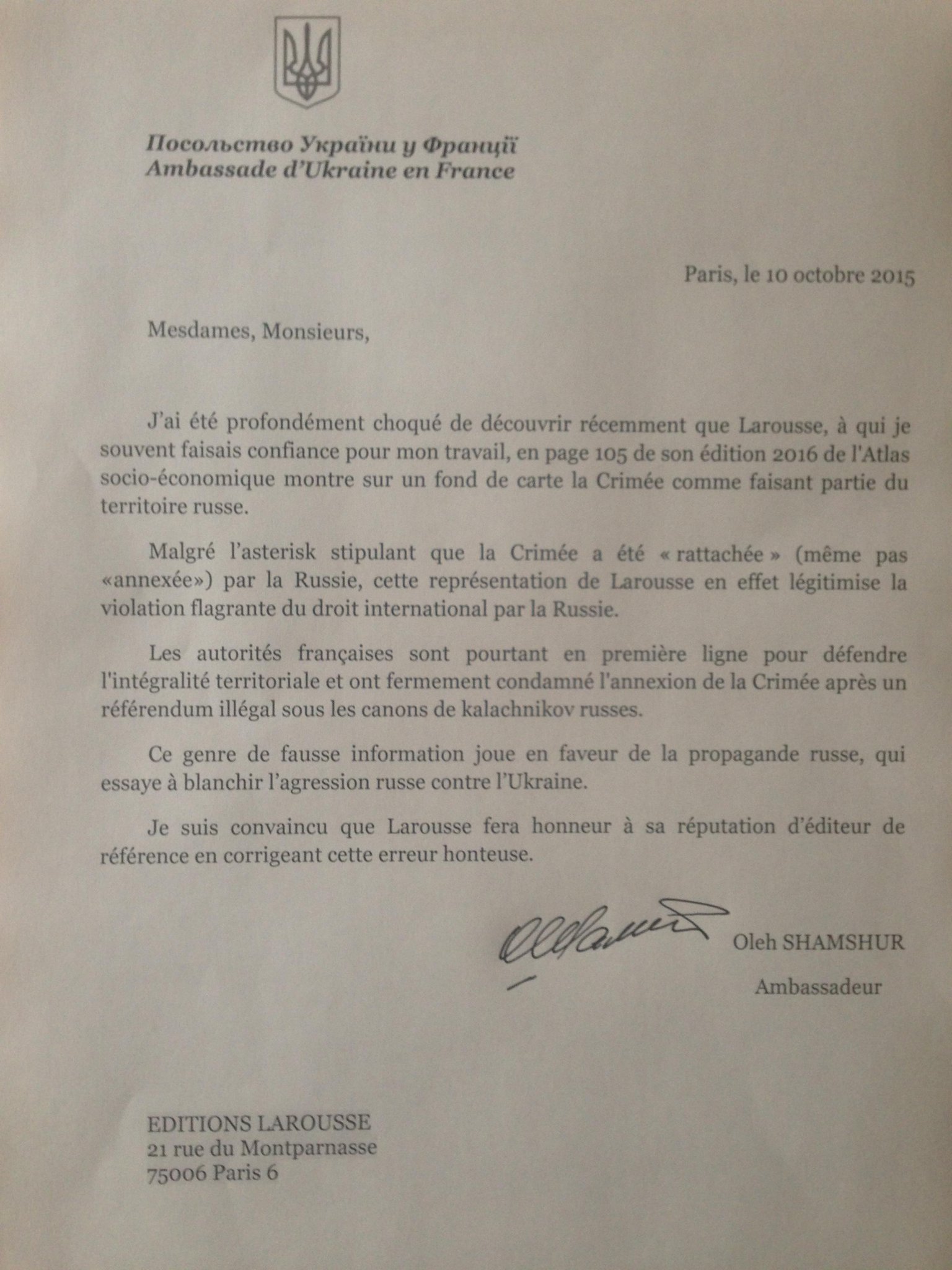 Посольство України у Франції
Ambassade d'Ukraine en France

Paris, le 10 octobre 2015

Mesdames, Monsieurs,

J'ai été profondément choqué de découvrir récemment que Larousse, à qui je souvent faisais confiance pour mon travail, en page 105 de son édition 2016 de l'Atlas socio-économique montre sur un fond de carte la Crimée comme faisant partie du territoire russe.

Malgré l'asterisk stipulant que la Crimée a été « rattachée » (même pas «annexée») par la Russie, cette représentation de Larousse en effet légitimise la violation flagrante du droit international par la Russie.

Les autorités françaises sont pourtant en première ligne pour défendre l'intégralité territoriale et ont fermement condamné l'annexion de la Crimée après un référendum illégal sous les canons de kalachnikov russes.

Ce genre de fausse information joue en faveur de la propagande russe, qui essaye à blanchir l'agression russe contre l'Ukraine.

Je suis convaincu que Larousse fera honneur à sa réputation d'éditeur de référence en corrigeant cette erreur honteuse.

Oleh SHAMSHUR
Ambassadeur

EDITIONS LAROUSSE
21 rue du Montparnasse
75006 Paris 6